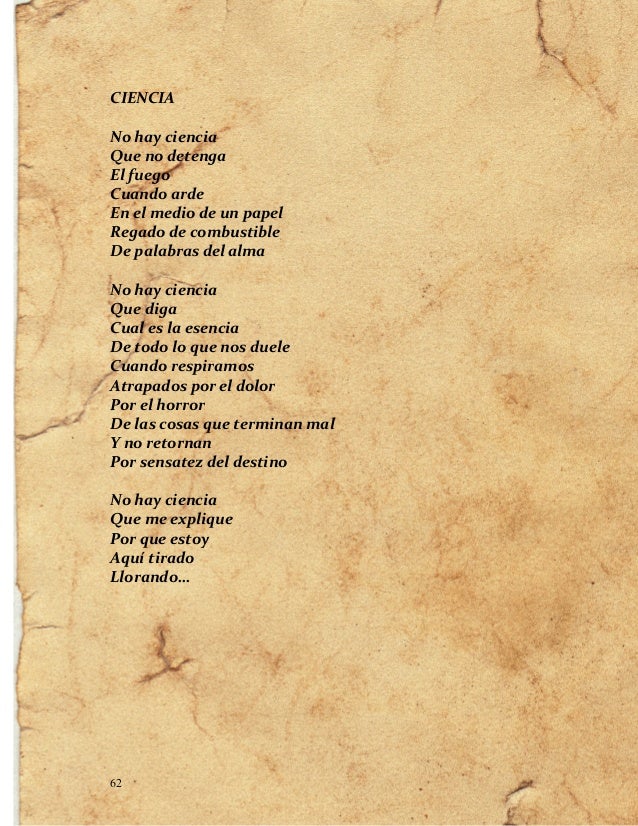 CIENCIA

No hay ciencia
Que no detenga
El fuego
Cuando arde
En el medio de un papel
Regado de combustible
De palabras del alma

No hay ciencia
Que diga
Cual es la esencia
De todo lo que nos duele
Cuando respiramos
Atrapados por el dolor
Por el horror
De las cosas que terminan mal
Y no retornan
Por sensatez del destino

No hay ciencia
Que me explique
Por que estoy
Aquí tirado
Llorando...

62